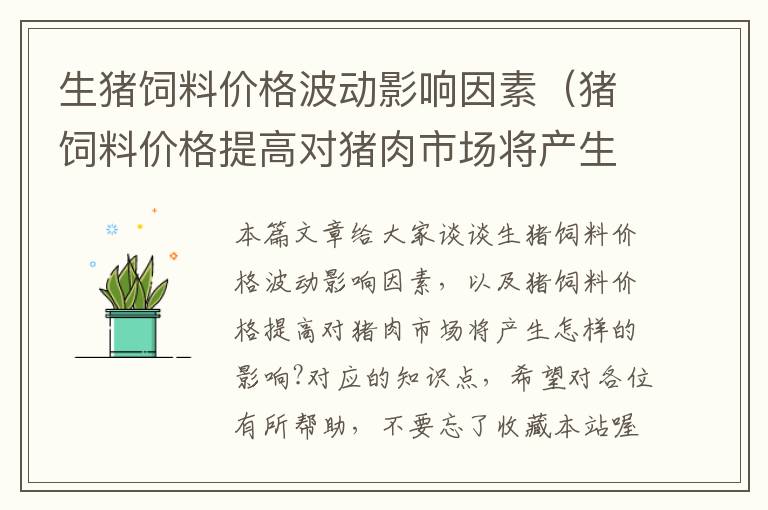 生猪饲料价格波动影响因素（猪饲料价格提高对猪肉市场将产生

本篇文章给大家谈谈生猪饲料价格波动影响因素，以及猪饲料价格提高对猪肉市场将产生怎样的影响?对应的知识点，希望对各位有所帮助，不要忘了收藏本站喔